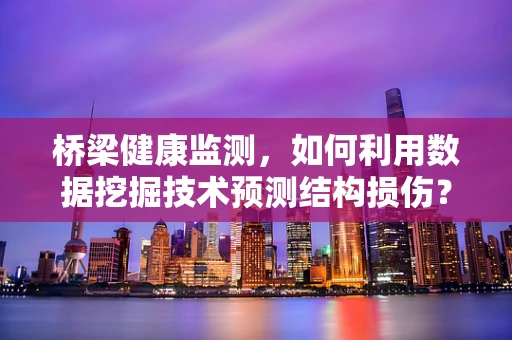 桥梁健康监测，如何利用数据挖掘技术预测结构损伤？